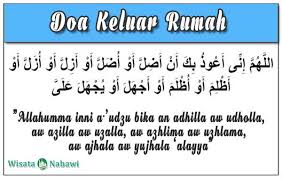 Doa Keluar Rumah

اللَّهُمَّ إِنِّى أَعُوذُ بِكَ أَنْ أَضِلَّ أَوْ أُضَلَّ أَوْ أَزِلَّ أَوْ أُزَلَّ أَوْ أَظْلِمَ أَوْ أُظْلَمَ أَوْ أَجْهَلَ أَوْ يُجْهَلَ عَلَىَّ

"Allahumma inni a'udzu bika an adhilla aw udholla, aw azilla aw uzalla, aw azhlima aw uzhlama, aw ajhala aw yujhala 'alayya"

Wisata Nabawi